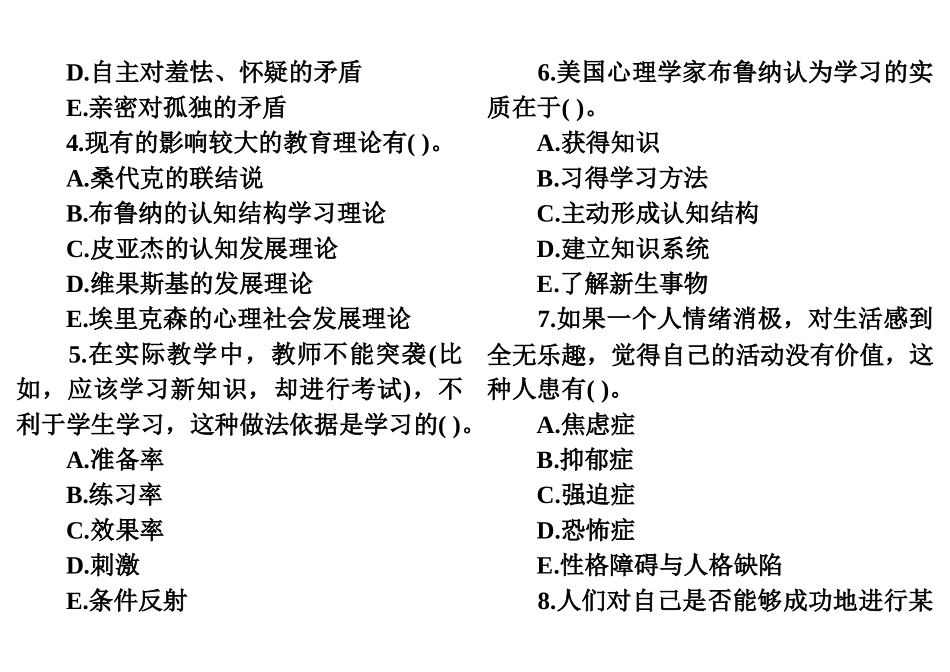 D.自主对羞怯、怀疑的矛盾
E.亲密对孤独的矛盾
4.现有的影响较大的教育理论有( )。
A.桑代克的联结说
B.布鲁纳的认知结构学习理论
C.皮亚杰的认知发展理论
D.维果斯基的发展理论
E.埃里克森的心理社会发展理论
5.在实际教学中，教师不能突袭(比如，应该学习新知识，却进行考试)，不利于学生学习，这种做法依据是学习的( )。
A.准备率
B.练习率
C.效果率
D.刺激
E.条件反射

6.美国心理学家布鲁纳认为学习的实质在于( )。
A.获得知识
B.习得学习方法
C.主动形成认知结构
D.建立知识系统
E.了解新生事物
7.如果一个人情绪消极，对生活感到全无乐趣，觉得自己的活动没有价值，这种人患有( )。
A.焦虑症
B.抑郁症
C.强迫症
D.恐怖症
E.性格障碍与人格缺陷
8.人们对自己是否能够成功地进行某